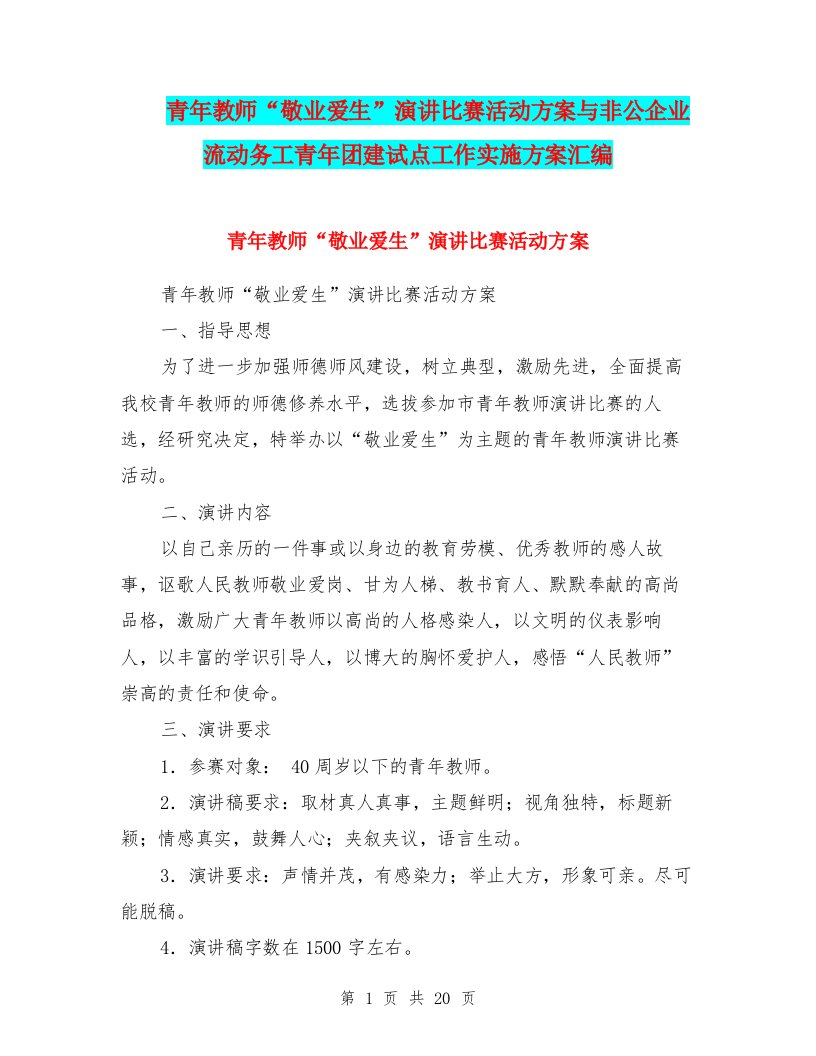 青年教师“敬业爱生”演讲比赛活动方案与非公企业流动务工青年团建试点工作实施方案汇编

青年教师“敬业爱生”演讲比赛活动方案

青年教师“敬业爱生”演讲比赛活动方案

一、指导思想

为了进一步加强师德师风建设，树立典型，激励先进，全面提高我校青年教师的师德修养水平，选拔参加市青年教师演讲比赛的人选，经研究决定，特举办以“敬业爱生”为主题的青年教师演讲比赛活动。

二、演讲内容

以自己亲历的一件事或以身边的教育劳模、优秀教师的感人故事，讴歌人民教师敬业爱岗、甘为人梯、教书育人、默默奉献的高尚品格，激励广大青年教师以高尚的人格感染人，以文明的仪表影响人，以丰富的学识引导人，以博大的胸怀爱护人，感悟“人民教师”崇高的责任和使命。

三、演讲要求

1．参赛对象： 40周岁以下的青年教师。

2．演讲稿要求：取材真人真事，主题鲜明；视角独特，标题新颖；情感真实，鼓舞人心；夹叙夹议，语言生动。

3．演讲要求：声情并茂，有感染力；举止大方，形象可亲。尽可能脱稿。

4．演讲稿字数在1500字左右。

第 1 页 共 20 页